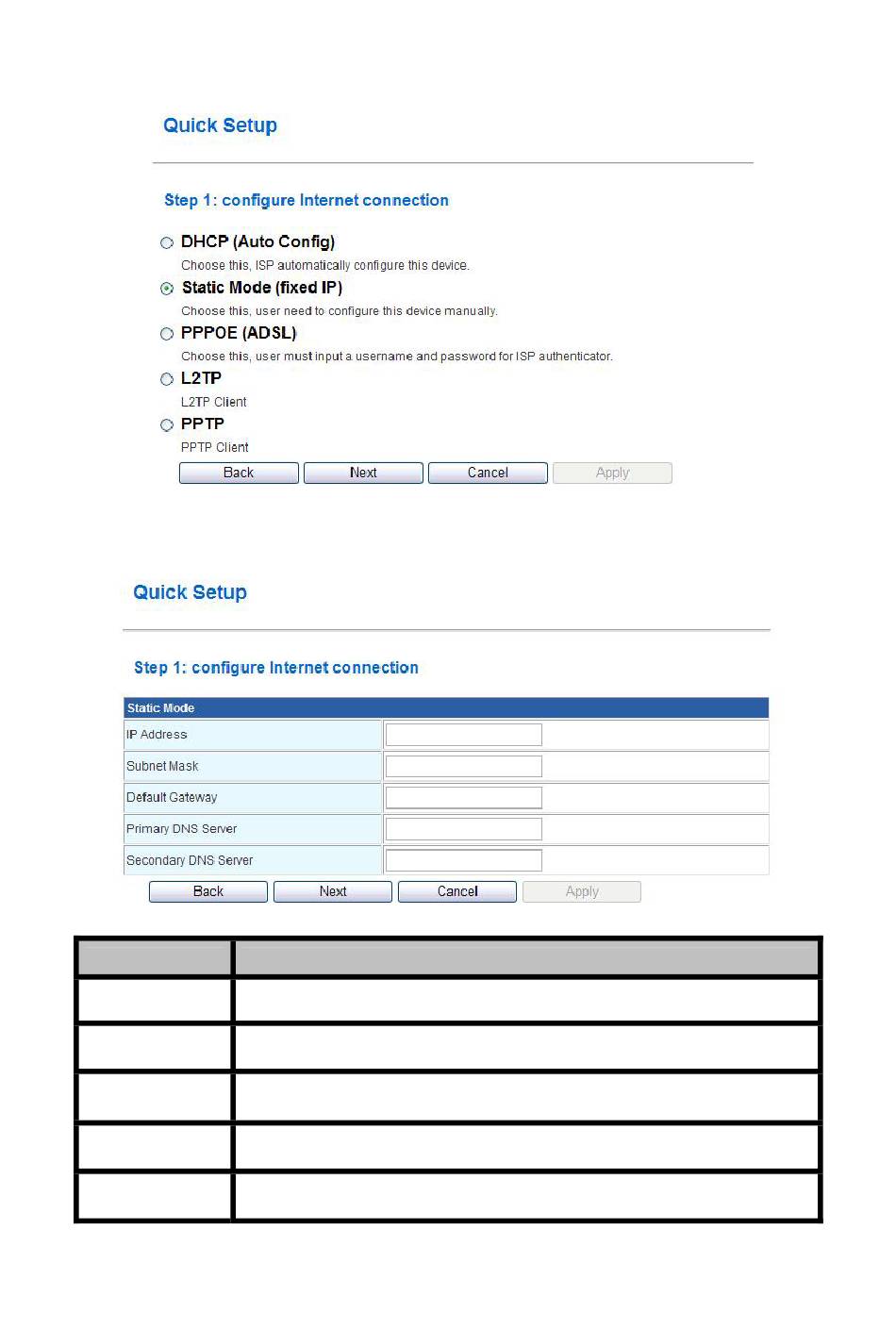 Quick Setup

Step 1: configure Internet connection

DHCP (Auto Config)
Choose this, ISP automatically configure this device.

Static Mode (fixed IP)
Choose this, user need to configure this device manually.

PPPOE (ADSL)
Choose this, user must input a username and password for ISP authenticator.

L2TP
L2TP Client

PPTP
PPTP Client

Back Next Cancel Apply

Quick Setup

Step 1: configure Internet connection

| Static Mode | |
|---|---|
| IP Address | |
| Subnet Mask | |
| Default Gateway | |
| Primary DNS Server | |
| Secondary DNS Server | |

Back Next Cancel Apply